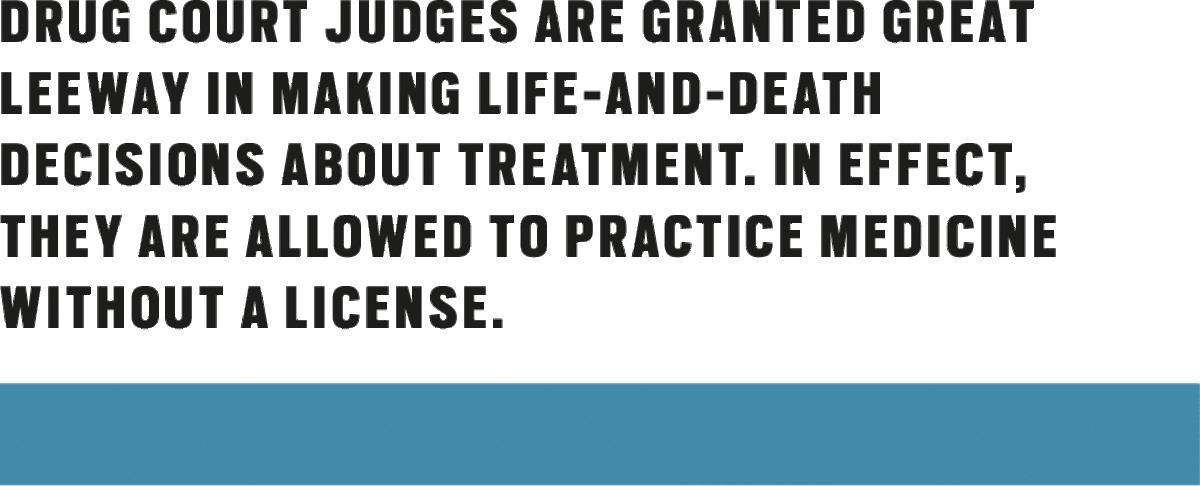 DRUG COURT JUDGES ARE GRANTED GREAT LEEWAY IN MAKING LIFE-AND-DEATH DECISIONS ABOUT TREATMENT. IN EFFECT, THEY ARE ALLOWED TO PRACTICE MEDICINE WITHOUT A LICENSE.